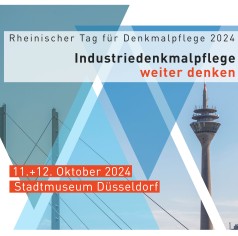 Rheinischer Tag für Denkmalpflege 2024

Industriedenkmalpflege weiter denken

11.+12. Oktober 2024
Stadtmuseum Düsseldorf